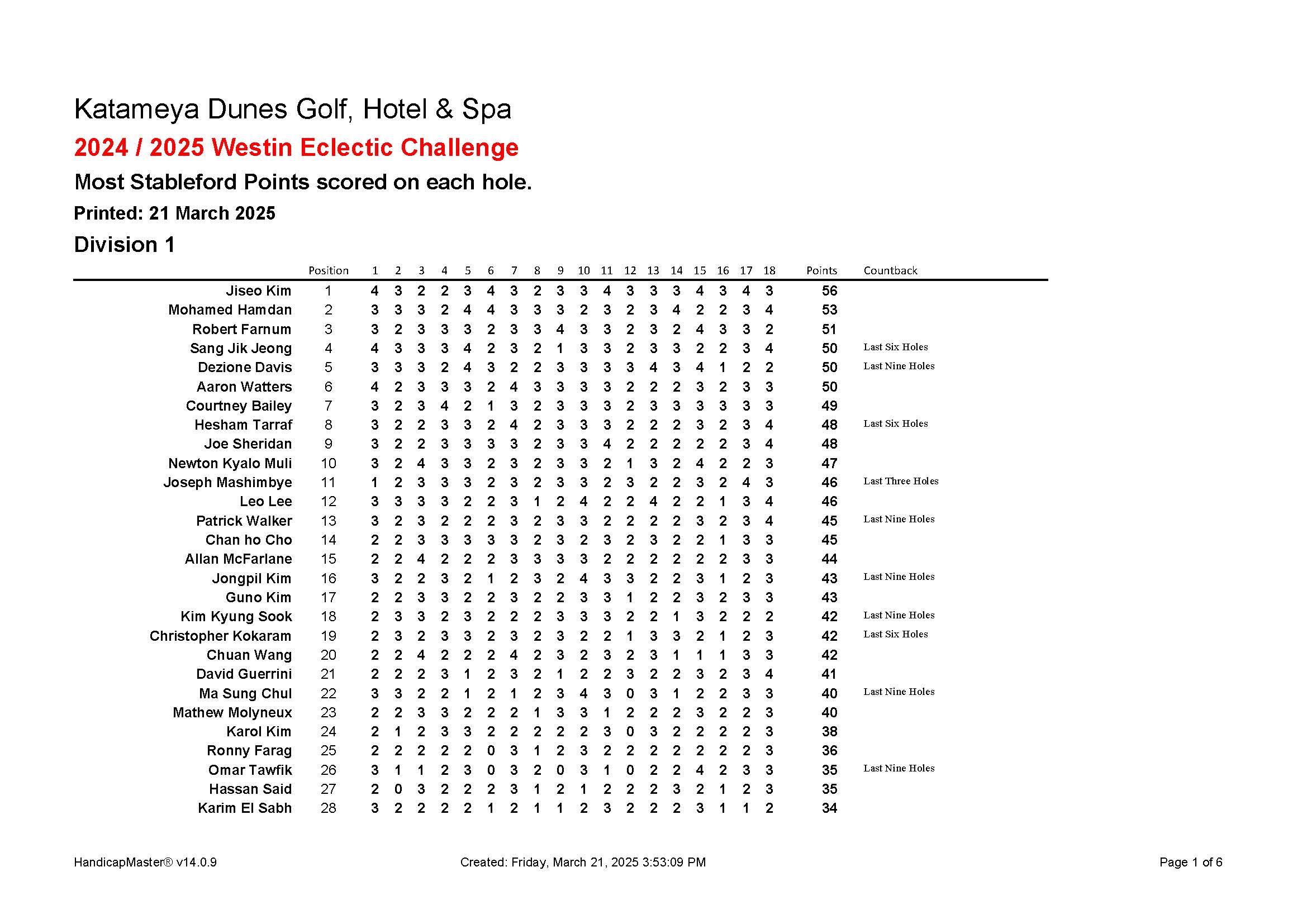 Katameya Dunes Golf, Hotel & Spa

2024 / 2025 Westin Eclectic Challenge

Most Stableford Points scored on each hole.

Printed: 21 March 2025

Division 1

| | Position | 1 | 2 | 3 | 4 | 5 | 6 | 7 | 8 | 9 | 10 | 11 | 12 | 13 | 14 | 15 | 16 | 17 | 18 | Points | Countback |
|---|---|---|---|---|---|---|---|---|---|---|---|---|---|---|---|---|---|---|---|---|---|
| Jiseo Kim | 1 | 4 | 3 | 2 | 2 | 3 | 4 | 3 | 2 | 3 | 3 | 4 | 3 | 3 | 3 | 4 | 3 | 4 | 3 | 56 | |
| Mohamed Hamdan | 2 | 3 | 3 | 3 | 2 | 4 | 4 | 3 | 3 | 3 | 2 | 3 | 2 | 3 | 4 | 2 | 2 | 3 | 4 | 53 | |
| Robert Farnum | 3 | 3 | 2 | 3 | 3 | 3 | 2 | 3 | 3 | 4 | 3 | 3 | 2 | 3 | 2 | 4 | 3 | 3 | 2 | 51 | |
| Sang Jik Jeong | 4 | 4 | 3 | 3 | 3 | 4 | 2 | 3 | 2 | 1 | 3 | 3 | 2 | 3 | 3 | 2 | 2 | 3 | 4 | 50 | Last Six Holes |
| Dezione Davis | 5 | 3 | 3 | 3 | 2 | 4 | 3 | 2 | 2 | 3 | 3 | 3 | 3 | 4 | 3 | 4 | 1 | 2 | 2 | 50 | Last Nine Holes |
| Aaron Watters | 6 | 4 | 2 | 3 | 3 | 3 | 2 | 4 | 3 | 3 | 3 | 3 | 2 | 2 | 2 | 3 | 2 | 3 | 3 | 50 | |
| Courtney Bailey | 7 | 3 | 2 | 3 | 4 | 2 | 1 | 3 | 2 | 3 | 3 | 3 | 2 | 3 | 3 | 3 | 3 | 3 | 3 | 49 | |
| Hesham Tarraf | 8 | 3 | 2 | 2 | 3 | 3 | 2 | 4 | 2 | 3 | 3 | 3 | 2 | 2 | 2 | 3 | 2 | 3 | 4 | 48 | Last Six Holes |
| Joe Sheridan | 9 | 3 | 2 | 2 | 3 | 3 | 3 | 3 | 2 | 3 | 3 | 4 | 2 | 2 | 2 | 2 | 2 | 3 | 4 | 48 | |
| Newton Kyalo Muli | 10 | 3 | 2 | 4 | 3 | 3 | 2 | 3 | 2 | 3 | 3 | 2 | 1 | 3 | 2 | 4 | 2 | 2 | 3 | 47 | |
| Joseph Mashimbye | 11 | 1 | 2 | 3 | 3 | 3 | 2 | 3 | 2 | 3 | 3 | 2 | 3 | 2 | 2 | 3 | 2 | 4 | 3 | 46 | Last Three Holes |
| Leo Lee | 12 | 3 | 3 | 3 | 3 | 2 | 2 | 3 | 1 | 2 | 4 | 2 | 2 | 4 | 2 | 2 | 1 | 3 | 4 | 46 | |
| Patrick Walker | 13 | 3 | 2 | 3 | 2 | 2 | 2 | 3 | 2 | 3 | 3 | 2 | 2 | 2 | 2 | 3 | 2 | 3 | 4 | 45 | Last Nine Holes |
| Chan ho Cho | 14 | 2 | 2 | 3 | 3 | 3 | 3 | 3 | 2 | 3 | 2 | 3 | 2 | 3 | 2 | 2 | 1 | 3 | 3 | 45 | |
| Allan McFarlane | 15 | 2 | 2 | 4 | 2 | 2 | 2 | 3 | 3 | 3 | 3 | 2 | 2 | 2 | 2 | 2 | 2 | 3 | 3 | 44 | |
| Jongpil Kim | 16 | 3 | 2 | 2 | 3 | 2 | 1 | 2 | 3 | 2 | 4 | 3 | 3 | 2 | 2 | 3 | 1 | 2 | 3 | 43 | Last Nine Holes |
| Guno Kim | 17 | 2 | 2 | 3 | 3 | 2 | 2 | 3 | 2 | 2 | 3 | 3 | 1 | 2 | 2 | 3 | 2 | 3 | 3 | 43 | |
| Kim Kyung Sook | 18 | 2 | 3 | 3 | 2 | 3 | 2 | 2 | 2 | 3 | 3 | 3 | 2 | 2 | 1 | 3 | 2 | 2 | 2 | 42 | Last Nine Holes |
| Christopher Kokaram | 19 | 2 | 3 | 2 | 3 | 3 | 2 | 3 | 2 | 3 | 2 | 2 | 1 | 3 | 3 | 2 | 1 | 2 | 3 | 42 | Last Six Holes |
| Chuan Wang | 20 | 2 | 2 | 4 | 2 | 2 | 2 | 4 | 2 | 3 | 2 | 3 | 2 | 3 | 1 | 1 | 1 | 3 | 3 | 42 | |
| David Guerrini | 21 | 2 | 2 | 2 | 3 | 1 | 2 | 3 | 2 | 1 | 2 | 2 | 3 | 2 | 2 | 3 | 2 | 3 | 4 | 41 | |
| Ma Sung Chul | 22 | 3 | 3 | 2 | 2 | 1 | 2 | 1 | 2 | 3 | 4 | 3 | 0 | 3 | 1 | 2 | 2 | 3 | 3 | 40 | Last Nine Holes |
| Mathew Molyneux | 23 | 2 | 2 | 3 | 3 | 2 | 2 | 2 | 1 | 3 | 3 | 1 | 2 | 2 | 2 | 3 | 2 | 2 | 3 | 40 | |
| Karol Kim | 24 | 2 | 1 | 2 | 3 | 3 | 2 | 2 | 2 | 2 | 2 | 3 | 0 | 3 | 2 | 2 | 2 | 2 | 3 | 38 | |
| Ronny Farag | 25 | 2 | 2 | 2 | 2 | 2 | 0 | 3 | 1 | 2 | 3 | 2 | 2 | 2 | 2 | 2 | 2 | 2 | 3 | 36 | |
| Omar Tawfik | 26 | 3 | 1 | 1 | 2 | 3 | 0 | 3 | 2 | 0 | 3 | 1 | 0 | 2 | 2 | 4 | 2 | 3 | 3 | 35 | Last Nine Holes |
| Hassan Said | 27 | 2 | 0 | 3 | 2 | 2 | 2 | 3 | 1 | 2 | 1 | 2 | 2 | 2 | 3 | 2 | 1 | 2 | 3 | 35 | |
| Karim El Sabh | 28 | 3 | 2 | 2 | 2 | 2 | 1 | 2 | 1 | 1 | 2 | 3 | 2 | 2 | 2 | 3 | 1 | 1 | 2 | 34 | |

HandicapMaster® v14.0.9

Created: Friday, March 21, 2025 3:53:09 PM

Page 1 of 6